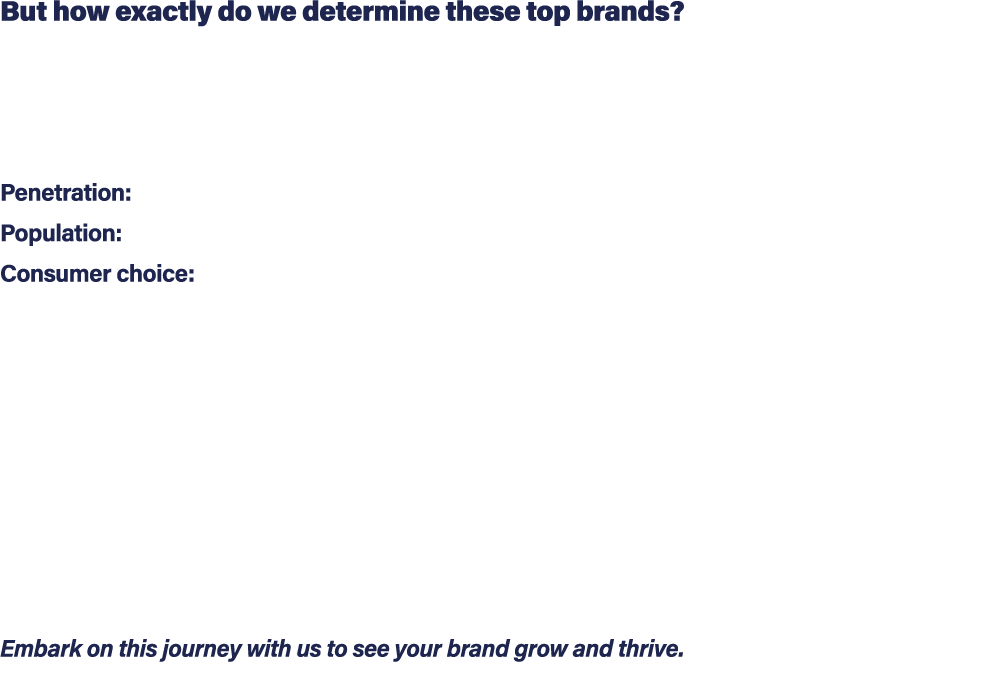 But how exactly do we determine these top brands?

Penetration:
Population:
Consumer choice:

Embark on this journey with us to see your brand grow and thrive.